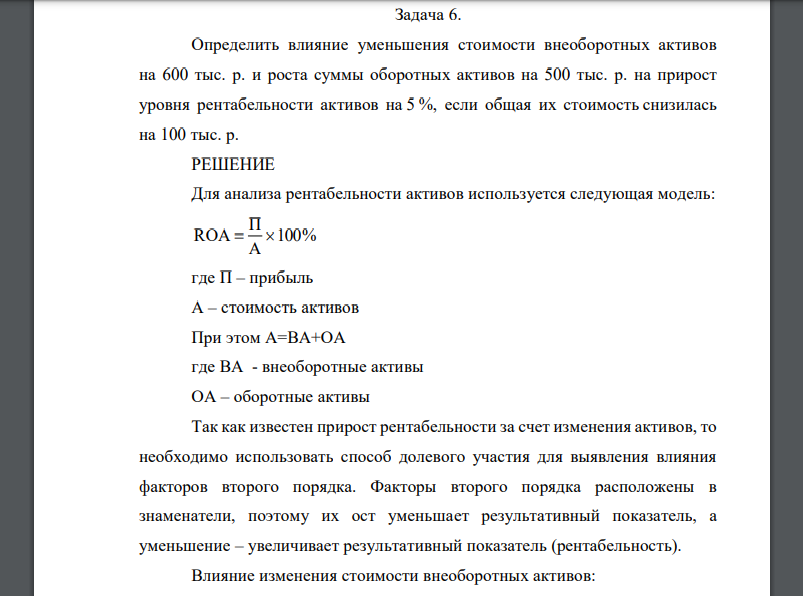 Задача 6.

Определить влияние уменьшения стоимости внеоборотных активов на 600 тыс. р. и роста суммы оборотных активов на 500 тыс. р. на прирост уровня рентабельности активов на 5 %, если общая их стоимость снизилась на 100 тыс. р.

РЕШЕНИЕ

Для анализа рентабельности активов используется следующая модель:

$ROA = \frac{П}{А} \times 100\%$

где П – прибыль

А – стоимость активов

При этом А=ВА+ОА

где ВА - внеоборотные активы

ОА – оборотные активы

Так как известен прирост рентабельности за счет изменения активов, то необходимо использовать способ долевого участия для выявления влияния факторов второго порядка. Факторы второго порядка расположены в знаменатели, поэтому их ост уменьшает результативный показатель, а уменьшение – увеличивает результативный показатель (рентабельность).

Влияние изменения стоимости внеоборотных активов: